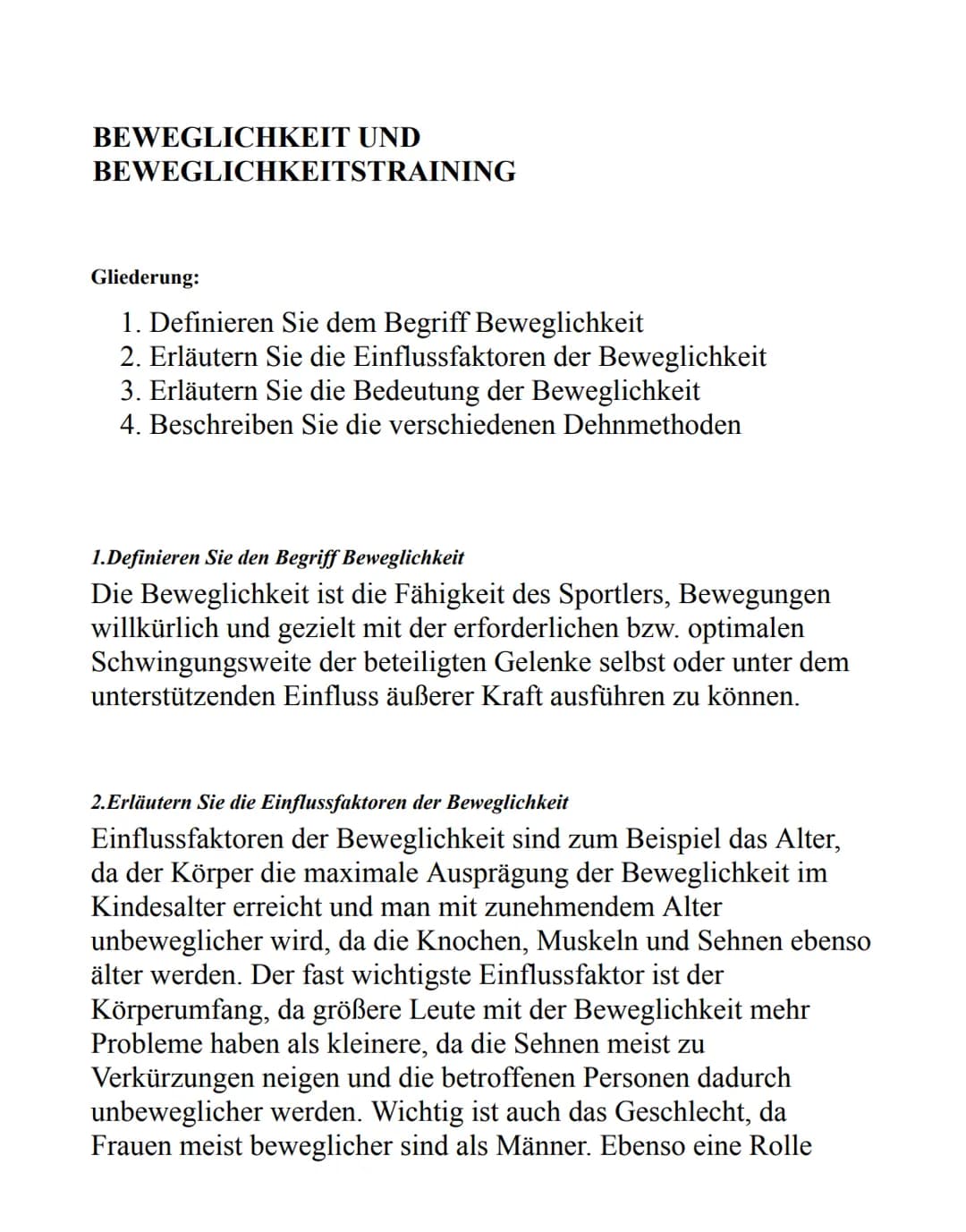 BEWEGLICHKEIT UND BEWEGLICHKEITSTRAINING

Gliederung:

1. Definieren Sie dem Begriff Beweglichkeit
2. Erläutern Sie die Einflussfaktoren der Beweglichkeit
3. Erläutern Sie die Bedeutung der Beweglichkeit
4. Beschreiben Sie die verschiedenen Dehnmethoden

1.Definieren Sie den Begriff Beweglichkeit
Die Beweglichkeit ist die Fähigkeit des Sportlers, Bewegungen willkürlich und gezielt mit der erforderlichen bzw. optimalen Schwingungsweite der beteiligten Gelenke selbst oder unter dem unterstützenden Einfluss äußerer Kraft ausführen zu können.

2.Erläutern Sie die Einflussfaktoren der Beweglichkeit
Einflussfaktoren der Beweglichkeit sind zum Beispiel das Alter, da der Körper die maximale Ausprägung der Beweglichkeit im Kindesalter erreicht und man mit zunehmendem Alter unbeweglicher wird, da die Knochen, Muskeln und Sehnen ebenso älter werden. Der fast wichtigste Einflussfaktor ist der Körperumfang, da größere Leute mit der Beweglichkeit mehr Probleme haben als kleinere, da die Sehnen meist zu Verkürzungen neigen und die betroffenen Personen dadurch unbeweglicher werden. Wichtig ist auch das Geschlecht, da Frauen meist beweglicher sind als Männer. Ebenso eine Rolle